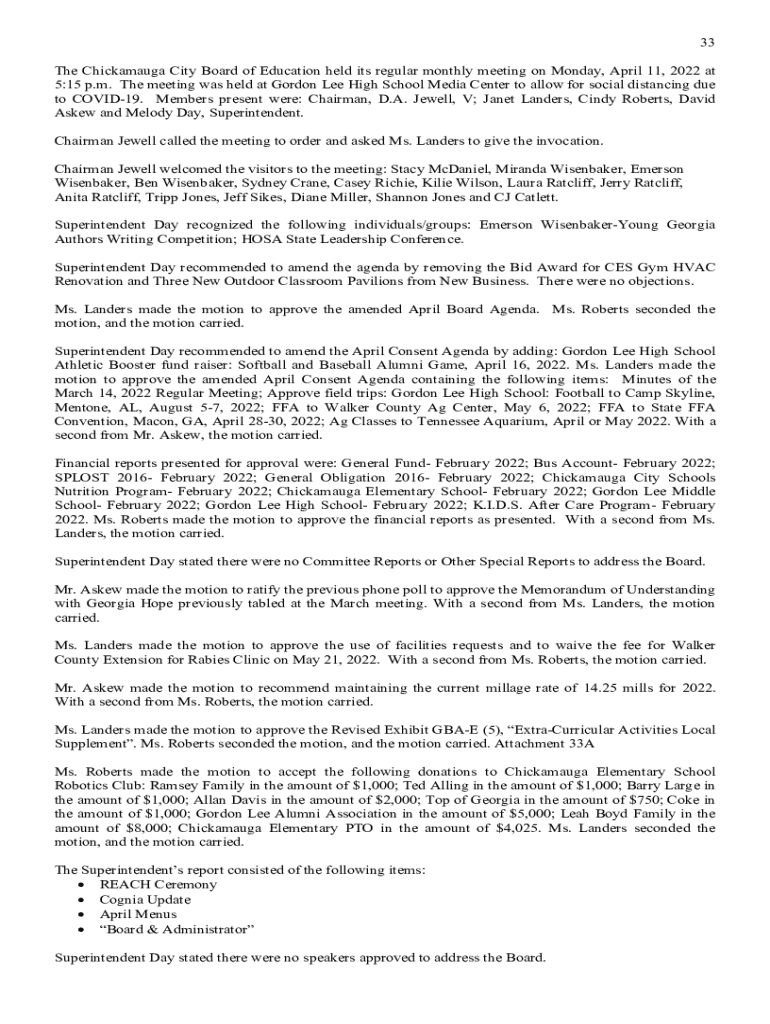 33

The Chickamauga City Board of Education held its regular monthly meeting on Monday, April 11, 2022 at 5:15 p.m. The meeting was held at Gordon Lee High School Media Center to allow for social distancing due to COVID-19. Members present were: Chairman, D.A. Jewell, V; Janet Landers, Cindy Roberts, David Askew and Melody Day, Superintendent.

Chairman Jewell called the meeting to order and asked Ms. Landers to give the invocation.

Chairman Jewell welcomed the visitors to the meeting: Stacy McDaniel, Miranda Wisenbaker, Emerson Wisenbaker, Ben Wisenbaker, Sydney Crane, Casey Richie, Kilie Wilson, Laura Ratcliff, Jerry Ratcliff, Anita Ratcliff, Tripp Jones, Jeff Sikes, Diane Miller, Shannon Jones and CJ Catlett.

Superintendent Day recognized the following individuals/groups: Emerson Wisenbaker-Young Georgia Authors Writing Competition; HOSA State Leadership Conference.

Superintendent Day recommended to amend the agenda by removing the Bid Award for CES Gym HVAC Renovation and Three New Outdoor Classroom Pavilions from New Business. There were no objections.

Ms. Landers made the motion to approve the amended April Board Agenda. Ms. Roberts seconded the motion, and the motion carried.

Superintendent Day recommended to amend the April Consent Agenda by adding: Gordon Lee High School Athletic Booster fund raiser: Softball and Baseball Alumni Game, April 16, 2022. Ms. Landers made the motion to approve the amended April Consent Agenda containing the following items: Minutes of the March 14, 2022 Regular Meeting; Approve field trips: Gordon Lee High School: Football to Camp Skyline, Mentone, AL, August 5-7, 2022; FFA to Walker County Ag Center, May 6, 2022; FFA to State FFA Convention, Macon, GA, April 28-30, 2022; Ag Classes to Tennessee Aquarium, April or May 2022. With a second from Mr. Askew, the motion carried.

Financial reports presented for approval were: General Fund- February 2022; Bus Account- February 2022; SPLOST 2016- February 2022; General Obligation 2016- February 2022; Chickamauga City Schools Nutrition Program- February 2022; Chickamauga Elementary School- February 2022; Gordon Lee Middle School- February 2022; Gordon Lee High School- February 2022; K.I.D.S. After Care Program- February 2022. Ms. Roberts made the motion to approve the financial reports as presented. With a second from Ms. Landers, the motion carried.

Superintendent Day stated there were no Committee Reports or Other Special Reports to address the Board.

Mr. Askew made the motion to ratify the previous phone poll to approve the Memorandum of Understanding with Georgia Hope previously tabled at the March meeting. With a second from Ms. Landers, the motion carried.

Ms. Landers made the motion to approve the use of facilities requests and to waive the fee for Walker County Extension for Rabies Clinic on May 21, 2022. With a second from Ms. Roberts, the motion carried.

Mr. Askew made the motion to recommend maintaining the current millage rate of 14.25 mills for 2022. With a second from Ms. Roberts, the motion carried.

Ms. Landers made the motion to approve the Revised Exhibit GBA-E (5), “Extra-Curricular Activities Local Supplement”. Ms. Roberts seconded the motion, and the motion carried. Attachment 33A

Ms. Roberts made the motion to accept the following donations to Chickamauga Elementary School Robotics Club: Ramsey Family in the amount of $1,000; Ted Alling in the amount of $1,000; Barry Large in the amount of $1,000; Allan Davis in the amount of $2,000; Top of Georgia in the amount of $750; Coke in the amount of $1,000; Gordon Lee Alumni Association in the amount of $5,000; Leah Boyd Family in the amount of $8,000; Chickamauga Elementary PTO in the amount of $4,025. Ms. Landers seconded the motion, and the motion carried.

The Superintendent’s report consisted of the following items:
• REACH Ceremony
• Cognia Update
• April Menus
• “Board & Administrator”

Superintendent Day stated there were no speakers approved to address the Board.